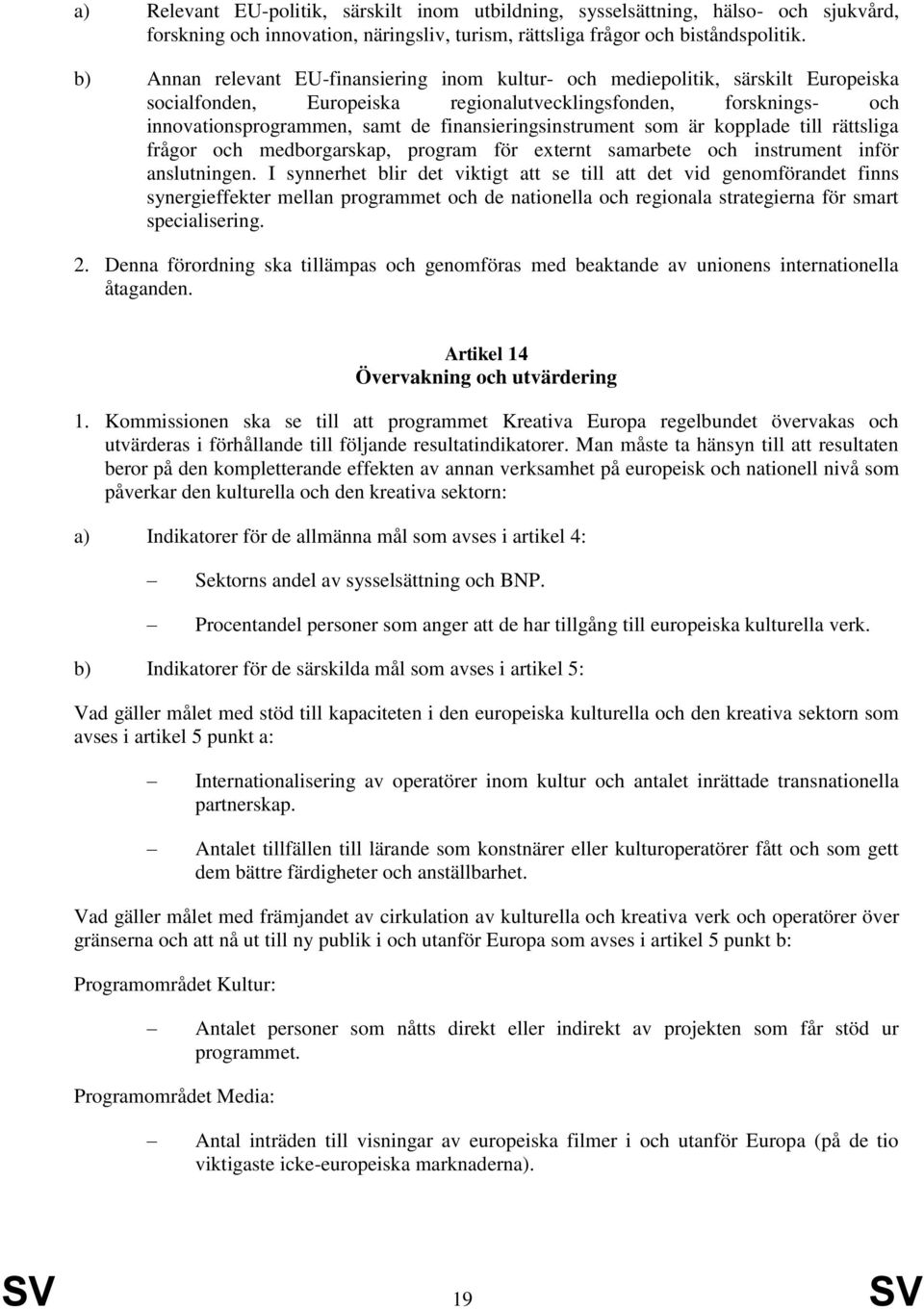 a) Relevant EU-politik, särskilt inom utbildning, sysselsättning, hälso- och sjukvård, forskning och innovation, näringsliv, turism, rättsliga frågor och biståndspolitik.

b) Annan relevant EU-finansiering inom kultur- och mediepolitik, särskilt Europeiska socialfonden, Europeiska regionalutvecklingsfonden, forsknings- och innovationsprogrammen, samt de finansieringsinstrument som är kopplade till rättsliga frågor och medborgarskap, program för externt samarbete och instrument inför anslutningen. I synnerhet blir det viktigt att se till att det vid genomförandet finns synergieffekter mellan programmet och de nationella och regionala strategierna för smart specialisering.

2. Denna förordning ska tillämpas och genomföras med beaktande av unionens internationella åtaganden.

Artikel 14
Övervakning och utvärdering

1. Kommissionen ska se till att programmet Kreativa Europa regelbundet övervakas och utvärderas i förhållande till följande resultatindikatorer. Man måste ta hänsyn till att resultaten beror på den kompletterande effekten av annan verksamhet på europeisk och nationell nivå som påverkar den kulturella och den kreativa sektorn:

a) Indikatorer för de allmänna mål som avses i artikel 4:

– Sektorns andel av sysselsättning och BNP.

– Procentandel personer som anger att de har tillgång till europeiska kulturella verk.

b) Indikatorer för de särskilda mål som avses i artikel 5:

Vad gäller målet med stöd till kapaciteten i den europeiska kulturella och den kreativa sektorn som avses i artikel 5 punkt a:

– Internationalisering av operatörer inom kultur och antalet inrättade transnationella partnerskap.

– Antalet tillfällen till lärande som konstnärer eller kulturoperatörer fått och som gett dem bättre färdigheter och anställbarhet.

Vad gäller målet med främjandet av cirkulation av kulturella och kreativa verk och operatörer över gränserna och att nå ut till ny publik i och utanför Europa som avses i artikel 5 punkt b:

Programområdet Kultur:

– Antalet personer som nåtts direkt eller indirekt av projekten som får stöd ur programmet.

Programområdet Media:

– Antal inträden till visningar av europeiska filmer i och utanför Europa (på de tio viktigaste icke-europeiska marknaderna).

SV 19 SV